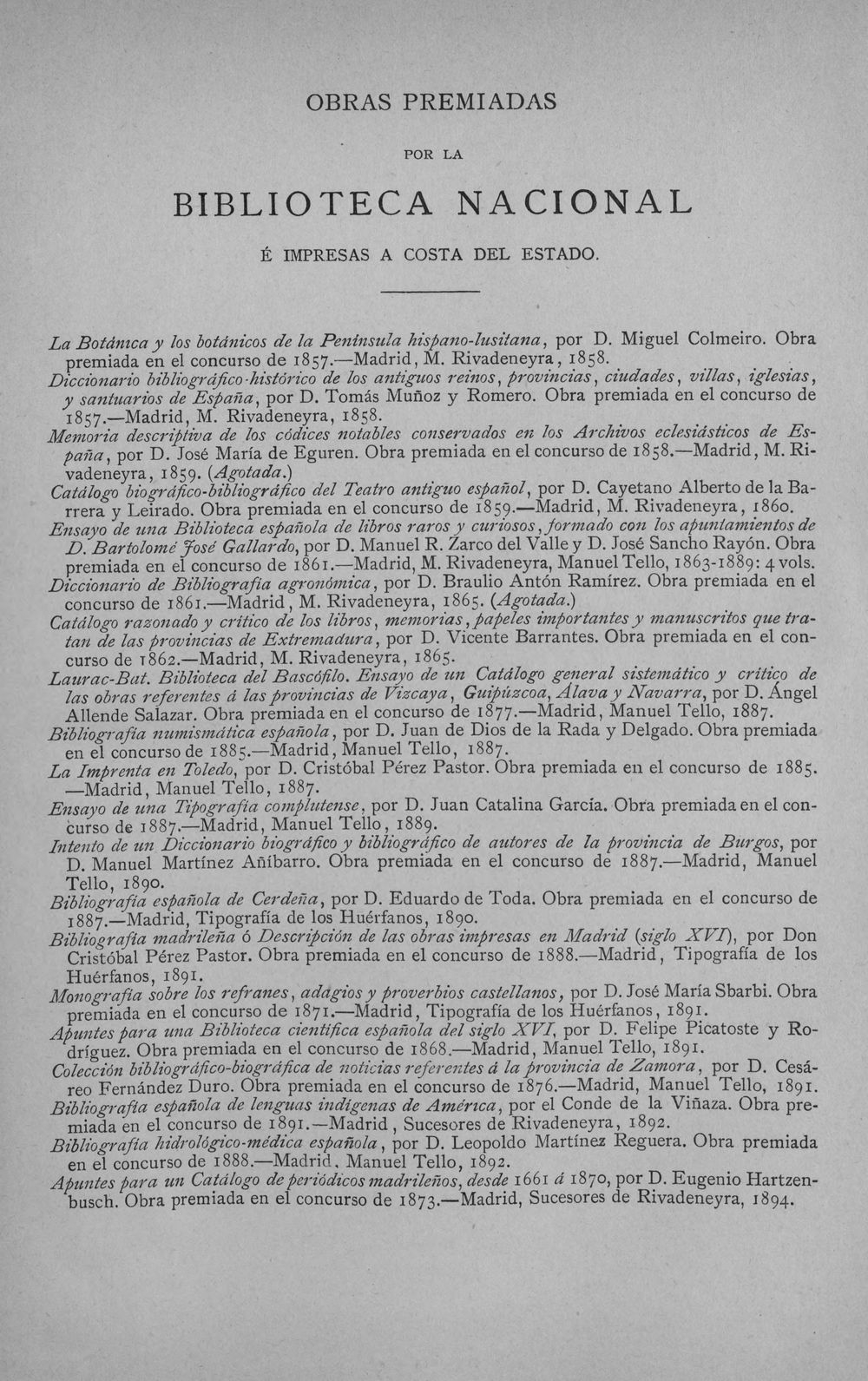 OBRAS PREMIADAS

POR LA

BIBLIOTECA NACIONAL

É IMPRESAS A COSTA DEL ESTADO.

La Botánica y los botánicos de la Península hispano-lusitana, por D. Miguel Colmeiro. Obra premiada en el concurso de 1857.—Madrid, M. Rivadeneyra, 1858.

Diccionario bibliográfico-histórico de los antiguos reinos, provincias, ciudades, villas, iglesias, y santuarios de España, por D. Tomás Muñoz y Romero. Obra premiada en el concurso de 1857.—Madrid, M. Rivadeneyra, 1858.

Memoria descriptiva de los códices notables conservados en los Archivos eclesiásticos de España, por D. José María de Eguren. Obra premiada en el concurso de 1858.—Madrid, M. Rivadeneyra, 1859. (Agotada.)

Catálogo biográfico-bibliográfico del Teatro antiguo español, por D. Cayetano Alberto de la Barrera y Leirado. Obra premiada en el concurso de 1859.—Madrid, M. Rivadeneyra, 1860.

Ensayo de una Biblioteca española de libros raros y curiosos, formado con los apuntamientos de D. Bartolomé José Gallardo, por D. Manuel R. Zarco del Valle y D. José Sancho Rayón. Obra premiada en el concurso de 1861.—Madrid, M. Rivadeneyra, Manuel Tello, 1863-1889: 4 vols.

Diccionario de Bibliografía agronómica, por D. Braulio Antón Ramírez. Obra premiada en el concurso de 1861.—Madrid, M. Rivadeneyra, 1865. (Agotada.)

Catálogo razonado y crítico de los libros, memorias, papeles importantes y manuscritos que tratan de las provincias de Extremadura, por D. Vicente Barrantes. Obra premiada en el concurso de 1862.—Madrid, M. Rivadeneyra, 1865.

Laurac-Bat. Biblioteca del Bascófilo. Ensayo de un Catálogo general sistemático y crítico de las obras referentes á las provincias de Vizcaya, Guipúzcoa, Álava y Navarra, por D. Ángel Allende Salazar. Obra premiada en el concurso de 1877.—Madrid, Manuel Tello, 1887.

Bibliografía numismática española, por D. Juan de Dios de la Rada y Delgado. Obra premiada en el concurso de 1885.—Madrid, Manuel Tello, 1887.

La Imprenta en Toledo, por D. Cristóbal Pérez Pastor. Obra premiada en el concurso de 1885.—Madrid, Manuel Tello, 1887.

Ensayo de una Tipografía complutense, por D. Juan Catalina García. Obra premiada en el concurso de 1887.—Madrid, Manuel Tello, 1889.

Intento de un Diccionario biográfico y bibliográfico de autores de la provincia de Burgos, por D. Manuel Martínez Añíbarro. Obra premiada en el concurso de 1887.—Madrid, Manuel Tello, 1890.

Bibliografía española de Cerdeña, por D. Eduardo de Toda. Obra premiada en el concurso de 1887.—Madrid, Tipografía de los Huérfanos, 1890.

Bibliografía madrileña ó Descripción de las obras impresas en Madrid (siglo XVI), por Don Cristóbal Pérez Pastor. Obra premiada en el concurso de 1888.—Madrid, Tipografía de los Huérfanos, 1891.

Monografía sobre los refranes, adagios y proverbios castellanos, por D. José María Sbarbi. Obra premiada en el concurso de 1871.—Madrid, Tipografía de los Huérfanos, 1891.

Apuntes para una Biblioteca científica española del siglo XVI, por D. Felipe Picatoste y Rodríguez. Obra premiada en el concurso de 1868.—Madrid, Manuel Tello, 1891.

Colección bibliográfico-biográfica de noticias referentes á la provincia de Zamora, por D. Cesáreo Fernández Duro. Obra premiada en el concurso de 1876.—Madrid, Manuel Tello, 1891.

Bibliografía española de lenguas indígenas de América, por el Conde de la Viñaza. Obra premiada en el concurso de 1891.—Madrid, Sucesores de Rivadeneyra, 1892.

Bibliografía hidrológico-médica española, por D. Leopoldo Martínez Reguera. Obra premiada en el concurso de 1888.—Madrid, Manuel Tello, 1892.

Apuntes para un Catálogo de periódicos madrileños, desde 1661 á 1870, por D. Eugenio Hartzenbusch. Obra premiada en el concurso de 1873.—Madrid, Sucesores de Rivadeneyra, 1894.